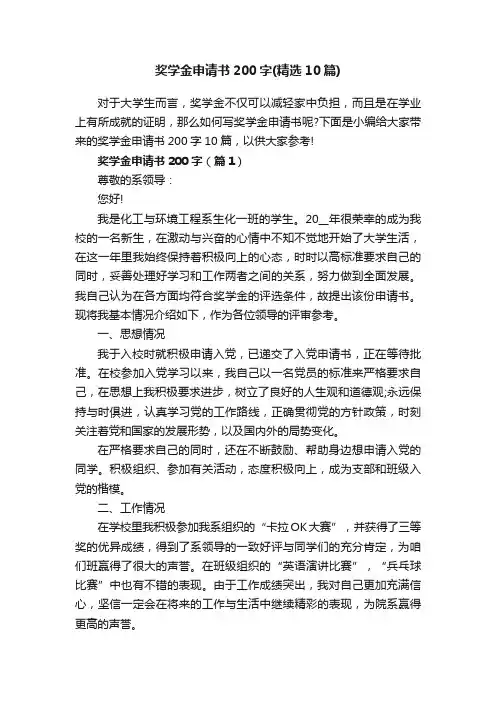 奖学金申请书200字(精选10篇)

对于大学生而言，奖学金不仅可以减轻家中负担，而且是在学业上有所成就的证明，那么如何写奖学金申请书呢?下面是小编给大家带来的奖学金申请书200字10篇，以供大家参考!

奖学金申请书200字（篇1）

尊敬的系领导：

您好!

我是化工与环境工程系生化一班的学生。20__年很荣幸的成为我校的一名新生，在激动与兴奋的心情中不知不觉地开始了大学生活，在这一年里我始终保持着积极向上的心态，时时以高标准要求自己的同时，妥善处理好学习和工作两者之间的关系，努力做到全面发展。我自己认为在各方面均符合奖学金的评选条件，故提出该份申请书。现将我基本情况介绍如下，作为各位领导的评审参考。

一、思想情况

我于入校时就积极申请入党，已递交了入党申请书，正在等待批准。在校参加入党学习以来，我自己以一名党员的标准来严格要求自己，在思想上我积极要求进步，树立了良好的人生观和道德观;永远保持与时俱进，认真学习党的工作路线，正确贯彻党的方针政策，时刻关注着党和国家的发展形势，以及国内外的局势变化。

在严格要求自己的同时，还在不断鼓励、帮助身边想申请入党的同学。积极组织、参加有关活动，态度积极向上，成为支部和班级入党的楷模。

二、工作情况

在学校里我积极参加我系组织的“卡拉OK大赛”，并获得了三等奖的优异成绩，得到了系领导的一致好评与同学们的充分肯定，为咱们班赢得了很大的声誉。在班级组织的“英语演讲比赛”，“乒乓球比赛”中也有不错的表现。由于工作成绩突出，我对自己更加充满信心，坚信一定会在将来的工作与生活中继续精彩的表现，为院系赢得更高的声誉。